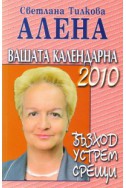 Светлана Тилкова
АЛЕНА

ВАШАТА КАЛЕНДАРНА
2010

ВЪЗХОД
УСТРЕМ
СРЕЩИ